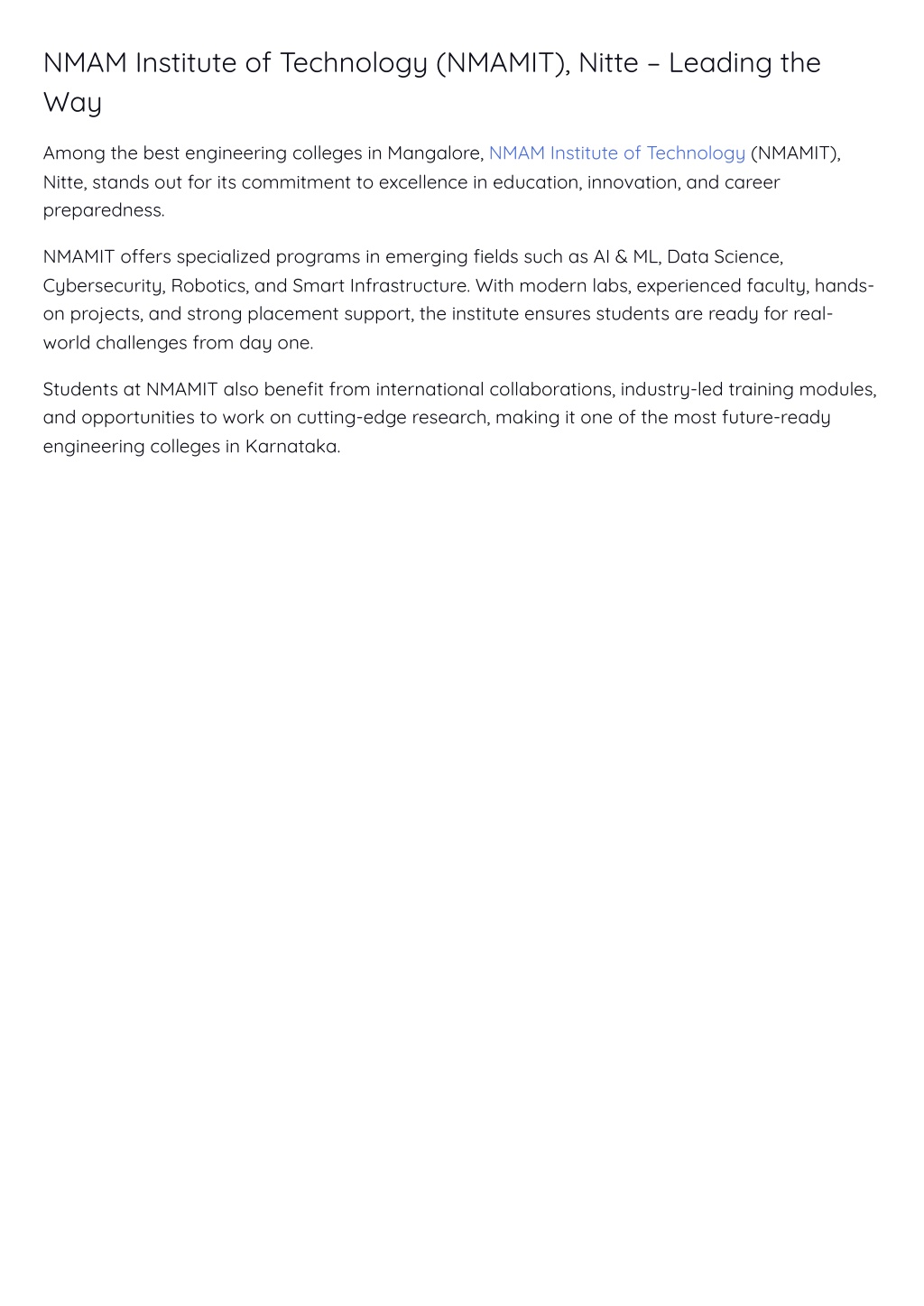 NMAM Institute of Technology (NMAMIT), Nitte – Leading the Way

Among the best engineering colleges in Mangalore, NMAM Institute of Technology (NMAMIT), Nitte, stands out for its commitment to excellence in education, innovation, and career preparedness.

NMAMIT offers specialized programs in emerging fields such as AI & ML, Data Science, Cybersecurity, Robotics, and Smart Infrastructure. With modern labs, experienced faculty, hands-on projects, and strong placement support, the institute ensures students are ready for real-world challenges from day one.

Students at NMAMIT also benefit from international collaborations, industry-led training modules, and opportunities to work on cutting-edge research, making it one of the most future-ready engineering colleges in Karnataka.